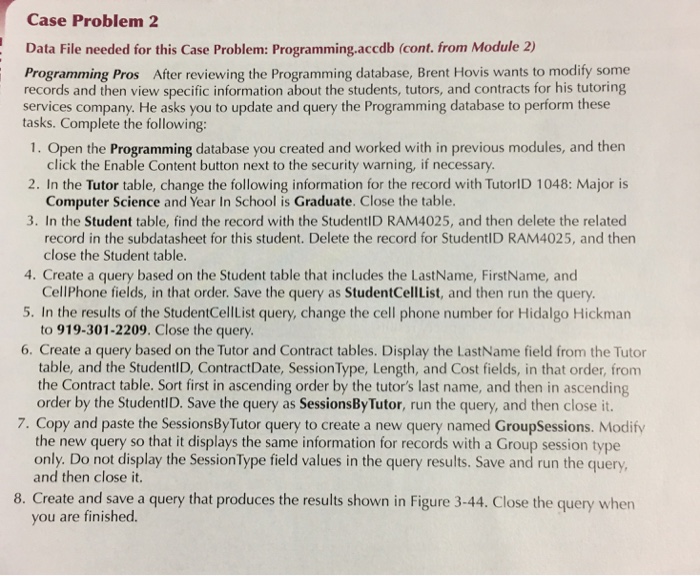 Case Problem 2

Data File needed for this Case Problem: Programming.accdb (cont. from Module 2)

Programming Pros After reviewing the Programming database, Brent Hovis wants to modify some records and then view specific information about the students, tutors, and contracts for his tutoring services company. He asks you to update and query the Programming database to perform these tasks. Complete the following:

1. Open the Programming database you created and worked with in previous modules, and then click the Enable Content button next to the security warning, if necessary.
2. In the Tutor table, change the following information for the record with TutorID 1048: Major is Computer Science and Year In School is Graduate. Close the table.
3. In the Student table, find the record with the StudentID RAM4025, and then delete the related record in the subdatasheet for this student. Delete the record for StudentID RAM4025, and then close the Student table.
4. Create a query based on the Student table that includes the LastName, FirstName, and CellPhone fields, in that order. Save the query as StudentCellList, and then run the query.
5. In the results of the StudentCellList query, change the cell phone number for Hidalgo Hickman to 919-301-2209. Close the query.
6. Create a query based on the Tutor and Contract tables. Display the LastName field from the Tutor table, and the StudentID, ContractDate, SessionType, Length, and Cost fields, in that order, from the Contract table. Sort first in ascending order by the tutor's last name, and then in ascending order by the StudentID. Save the query as SessionsByTutor, run the query, and then close it.
7. Copy and paste the SessionsByTutor query to create a new query named GroupSessions. Modify the new query so that it displays the same information for records with a Group session type only. Do not display the SessionType field values in the query results. Save and run the query, and then close it.
8. Create and save a query that produces the results shown in Figure 3-44. Close the query when you are finished.